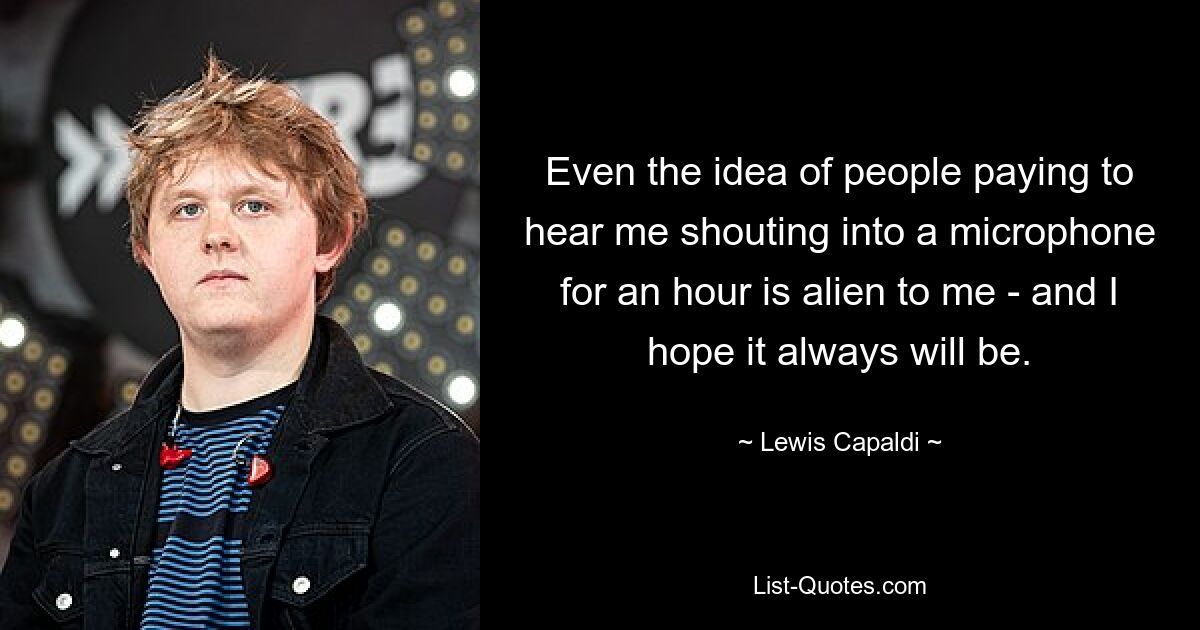 Even the idea of people paying to hear me shouting into a microphone for an hour is alien to me - and I hope it always will be.

~ Lewis Capaldi ~

List-Quotes.com